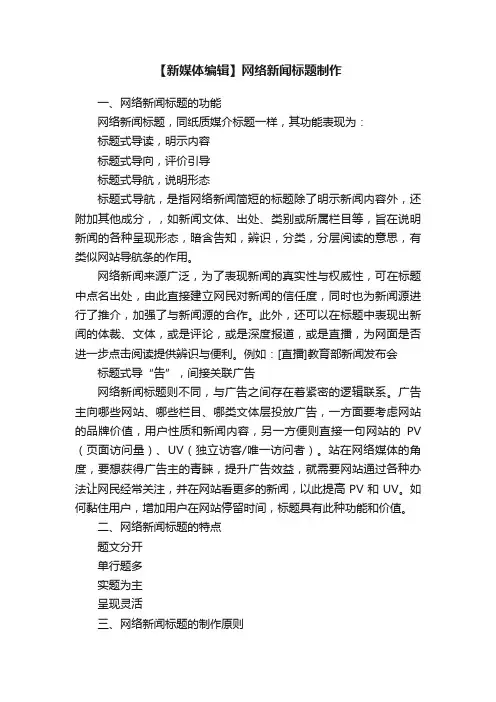 【新媒体编辑】网络新闻标题制作

一、网络新闻标题的功能

网络新闻标题，同纸质媒介标题一样，其功能表现为：

标题式导读，明示内容

标题式导向，评价引导

标题式导航，说明形态

标题式导航，是指网络新闻简短的标题除了明示新闻内容外，还附加其他成分，，如新闻文体、出处、类别或所属栏目等，旨在说明新闻的各种呈现形态，暗含告知，辨识，分类，分层阅读的意思，有类似网站导航条的作用。

网络新闻来源广泛，为了表现新闻的真实性与权威性，可在标题中点名出处，由此直接建立网民对新闻的信任度，同时也为新闻源进行了推介，加强了与新闻源的合作。此外，还可以在标题中表现出新闻的体裁、文体，或是评论，或是深度报道，或是直播，为网面是否进一步点击阅读提供辨识与便利。例如：[直播]教育部新闻发布会

标题式导“告”，间接关联广告

网络新闻标题则不同，与广告之间存在着紧密的逻辑联系。广告主向哪些网站、哪些栏目、哪类文体层投放广告，一方面要考虑网站的品牌价值，用户性质和新闻内容，另一方便则直接一句网站的 PV（页面访问量）、UV（独立访客/唯一访问者）。站在网络媒体的角度，要想获得广告主的青睐，提升广告效益，就需要网站通过各种办法让网民经常关注，并在网站看更多的新闻，以此提高 PV 和 UV。如何黏住用户，增加用户在网站停留时间，标题具有此种功能和价值。

二、网络新闻标题的特点

题文分开

单行题多

实题为主

呈现灵活

三、网络新闻标题的制作原则